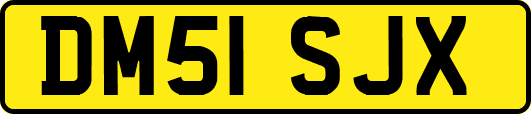 DM51 SJX